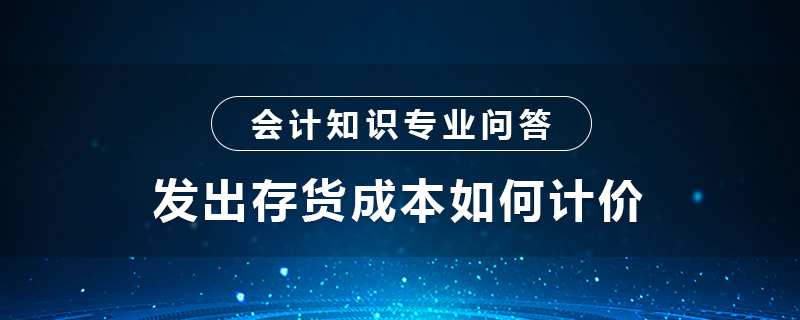 会计知识专业问答

发出存货成本如何计价